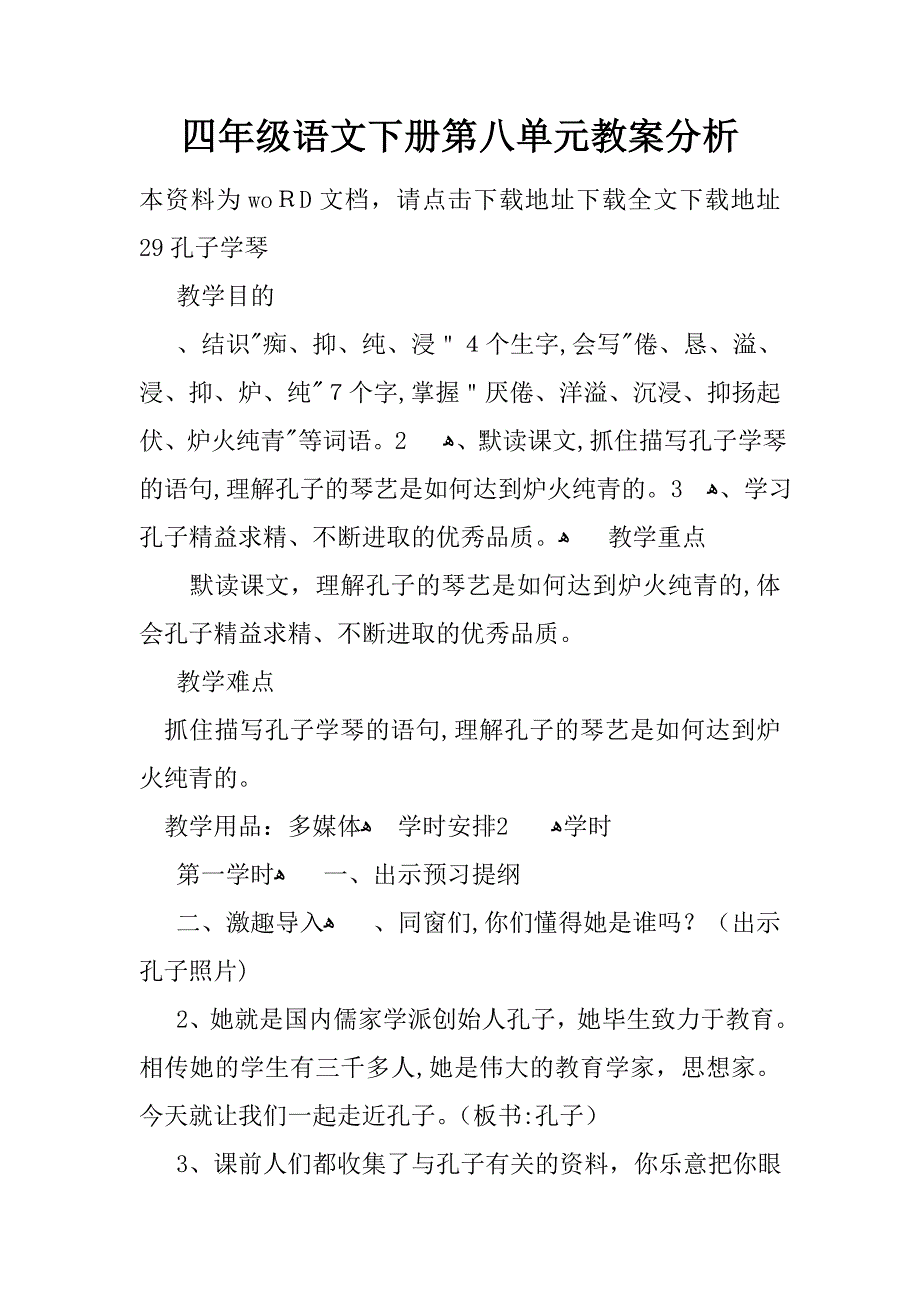 四年级语文下册第八单元教案分析

本资料为woRD文档，请点击下载地址下载全文下载地址 29孔子学琴

教学目的

、结识"痴、抑、纯、浸" 4个生字,会写"倦、恳、溢、浸、抑、炉、纯"7个字,掌握"厌倦、洋溢、沉浸、抑扬起伏、炉火纯青"等词语。2 、默读课文,抓住描写孔子学琴的语句,理解孔子的琴艺是如何达到炉火纯青的。3 、学习孔子精益求精、不断进取的优秀品质。 教学重点

默读课文，理解孔子的琴艺是如何达到炉火纯青的,体会孔子精益求精、不断进取的优秀品质。

教学难点

抓住描写孔子学琴的语句,理解孔子的琴艺是如何达到炉火纯青的。

教学用品：多媒体 学时安排2 学时

第一学时 一、出示预习提纲

二、激趣导入 、同窗们,你们懂得她是谁吗？（出示孔子照片）

2、她就是国内儒家学派创始人孔子，她毕生致力于教育。相传她的学生有三千多人,她是伟大的教育学家，思想家。今天就让我们一起走近孔子。(板书:孔子)

3、课前人们都收集了与孔子有关的资料，你乐意把你眼